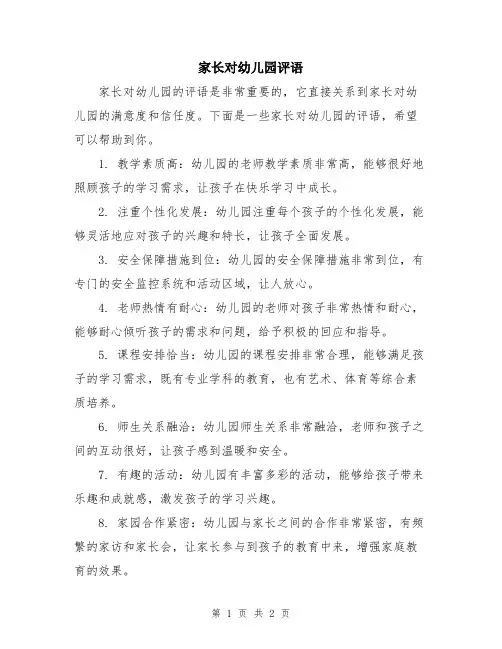 家长对幼儿园评语

家长对幼儿园的评语是非常重要的，它直接关系到家长对幼儿园的满意度和信任度。下面是一些家长对幼儿园的评语，希望可以帮助到你。

1. 教学素质高：幼儿园的老师教学素质非常高，能够很好地照顾孩子的学习需求，让孩子在快乐学习中成长。

2. 注重个性化发展：幼儿园注重每个孩子的个性化发展，能够灵活地应对孩子的兴趣和特长，让孩子全面发展。

3. 安全保障措施到位：幼儿园的安全保障措施非常到位，有专门的安全监控系统和活动区域，让人放心。

4. 老师热情有耐心：幼儿园的老师对孩子非常热情和耐心，能够耐心倾听孩子的需求和问题，给予积极的回应和指导。

5. 课程安排恰当：幼儿园的课程安排非常合理，能够满足孩子的学习需求，既有专业学科的教育，也有艺术、体育等综合素质培养。

6. 师生关系融洽：幼儿园师生关系非常融洽，老师和孩子之间的互动很好，让孩子感到温暖和安全。

7. 有趣的活动：幼儿园有丰富多彩的活动，能够给孩子带来乐趣和成就感，激发孩子的学习兴趣。

8. 家园合作紧密：幼儿园与家长之间的合作非常紧密，有频繁的家访和家长会，让家长参与到孩子的教育中来，增强家庭教育的效果。

第 1 页 共 2 页